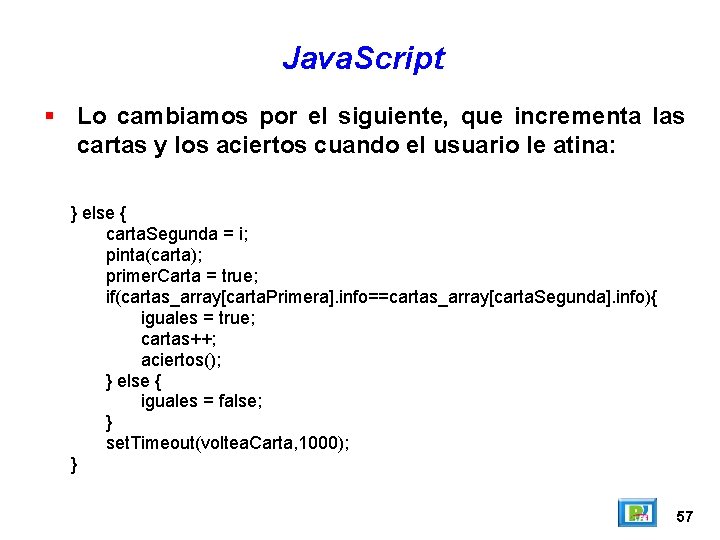 JavaScript

▪ Lo cambiamos por el siguiente, que incrementa las cartas y los aciertos cuando el usuario le atina:

} else {
cartaSegunda = i;
pinta(carta);
primerCarta = true;
if(cartas_array[cartaPrimera].info==cartas_array[cartaSegunda].info){
iguales = true;
cartas++;
aciertos();
} else {
iguales = false;
}
setTimeout(volteaCarta,1000);
}

57